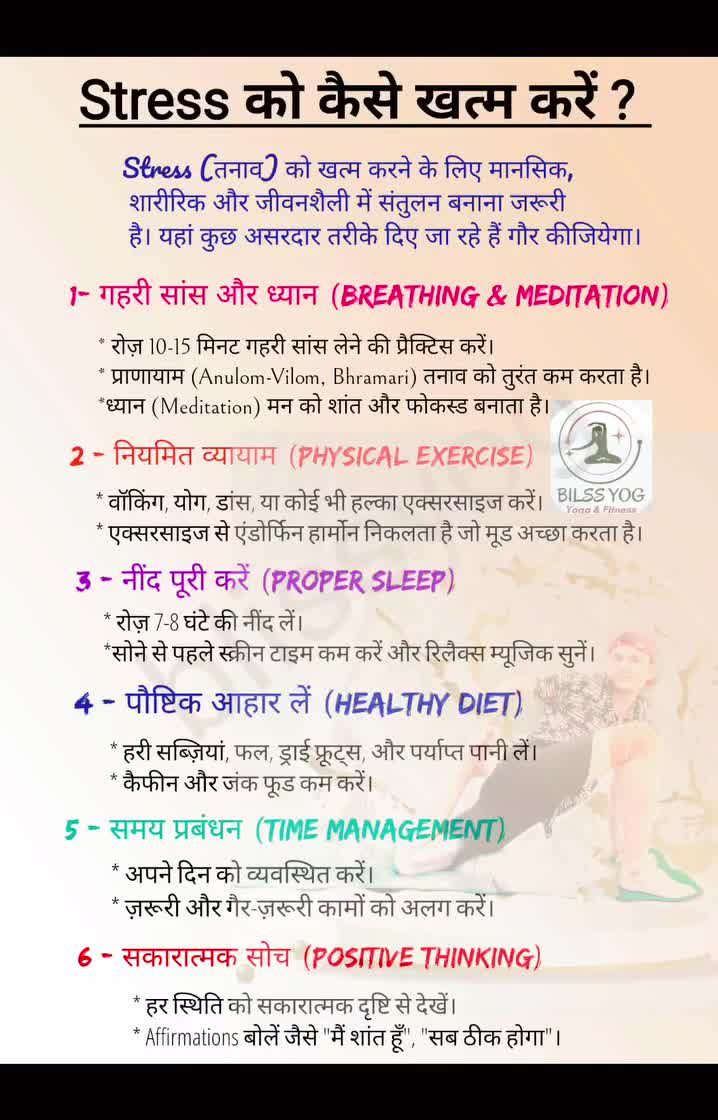 Stress को कैसे खत्म करें ?

Stress (तनाव) को खत्म करने के लिए मानसिक, शारीरिक और जीवनशैली में संतुलन बनाना जरूरी है। यहां कुछ असरदार तरीके दिए जा रहे हैं गौर कीजियेगा।

1- गहरी सांस और ध्यान (BREATHING & MEDITATION)

* रोज़ 10-15 मिनट गहरी सांस लेने की प्रैक्टिस करें।
* प्राणायाम (Anulom-Vilom, Bhramari) तनाव को तुरंत कम करता है।
*ध्यान (Meditation) मन को शांत और फोकस्ड बनाता है।

2 - नियमित व्यायाम (PHYSICAL EXERCISE)

* वॉकिंग, योग, डांस, या कोई भी हल्का एक्सरसाइज करें।
* एक्सरसाइज से एंडोर्फिन हार्मोन निकलता है जो मूड अच्छा करता है।

BILSS YOG
Yoga & Fitness

3 - नींद पूरी करें (PROPER SLEEP)

* रोज़ 7-8 घंटे की नींद लें।
*सोने से पहले स्क्रीन टाइम कम करें और रिलैक्स म्यूजिक सुनें।

4 - पौष्टिक आहार लें (HEALTHY DIET)

* हरी सब्ज़ियां, फल, ड्राई फ्रूट्स, और पर्याप्त पानी लें।
* कैफीन और जंक फूड कम करें।

5 - समय प्रबंधन (TIME MANAGEMENT)

* अपने दिन को व्यवस्थित करें।
* ज़रूरी और गैर-ज़रूरी कामों को अलग करें।

6 - सकारात्मक सोच (POSITIVE THINKING)

* हर स्थिति को सकारात्मक दृष्टि से देखें।
* Affirmations बोलें जैसे "मैं शांत हूँ", "सब ठीक होगा"।